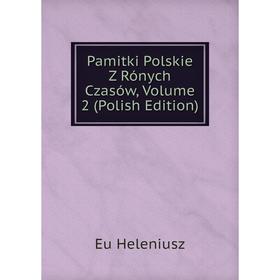 Pamitki Polskie Z Rónych Czasów, Volume 2 (Polish Edition)

Eu Heleniusz